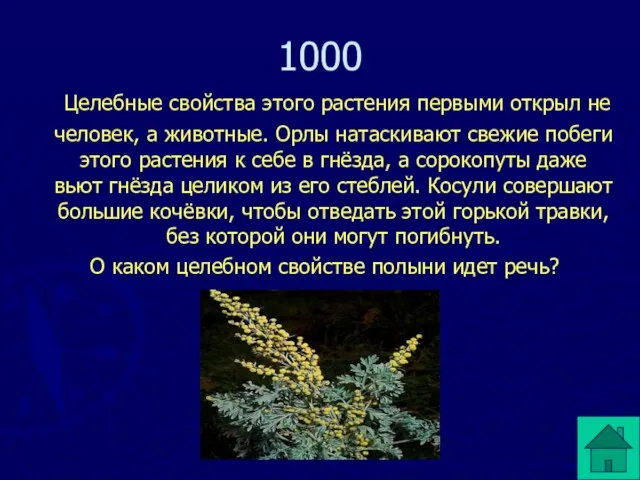 1000

Целебные свойства этого растения первыми открыл не человек, а животные. Орлы натаскивают свежие побеги этого растения к себе в гнёзда, а сорокопуты даже вьют гнёзда целиком из его стеблей. Косули совершают большие кочёвки, чтобы отведать этой горькой травки, без которой они могут погибнуть.

О каком целебном свойстве полыни идет речь?